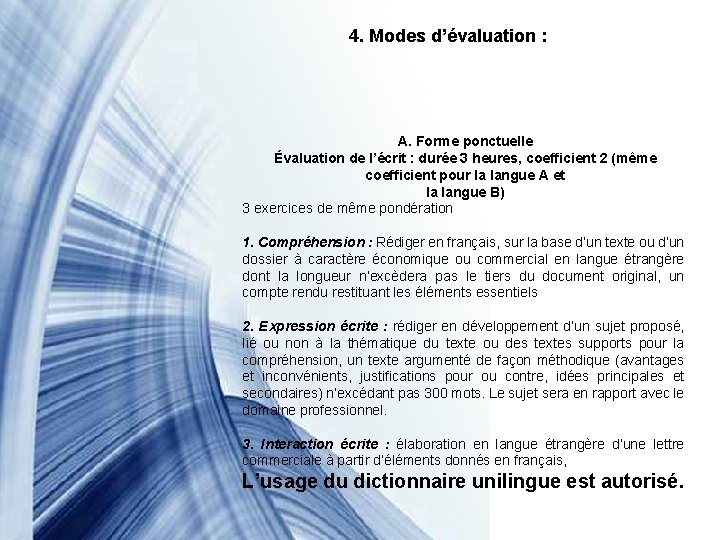 4. Modes d'évaluation :

A. Forme ponctuelle
Évaluation de l'écrit : durée 3 heures, coefficient 2 (même coefficient pour la langue A et la langue B)
3 exercices de même pondération

1. Compréhension : Rédiger en français, sur la base d'un texte ou d'un dossier à caractère économique ou commercial en langue étrangère dont la longueur n'excèdera pas le tiers du document original, un compte rendu restituant les éléments essentiels

2. Expression écrite : rédiger en développement d'un sujet proposé, lié ou non à la thématique du texte ou des textes supports pour la compréhension, un texte argumenté de façon méthodique (avantages et inconvénients, justifications pour ou contre, idées principales et secondaires) n'excédant pas 300 mots. Le sujet sera en rapport avec le domaine professionnel.

3. Interaction écrite : élaboration en langue étrangère d'une lettre commerciale à partir d'éléments donnés en français,
L'usage du dictionnaire unilingue est autorisé.